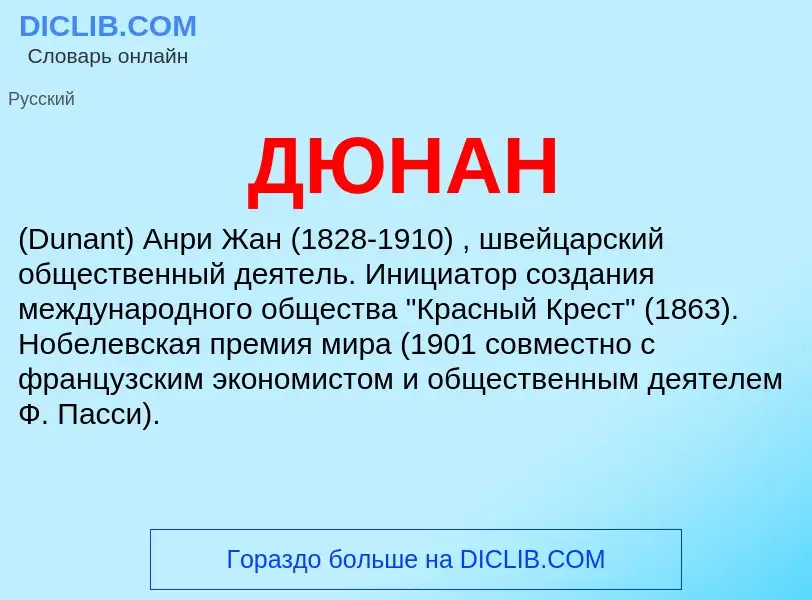 DICLIB.COM
Словарь онлайн

Русский

ДЮНАН

(Dunant) Анри Жан (1828-1910) , швейцарский общественный деятель. Инициатор создания международного общества "Красный Крест" (1863). Нобелевская премия мира (1901 совместно с французским экономистом и общественным деятелем Ф. Пасси).

Гораздо больше на DICLIB.COM